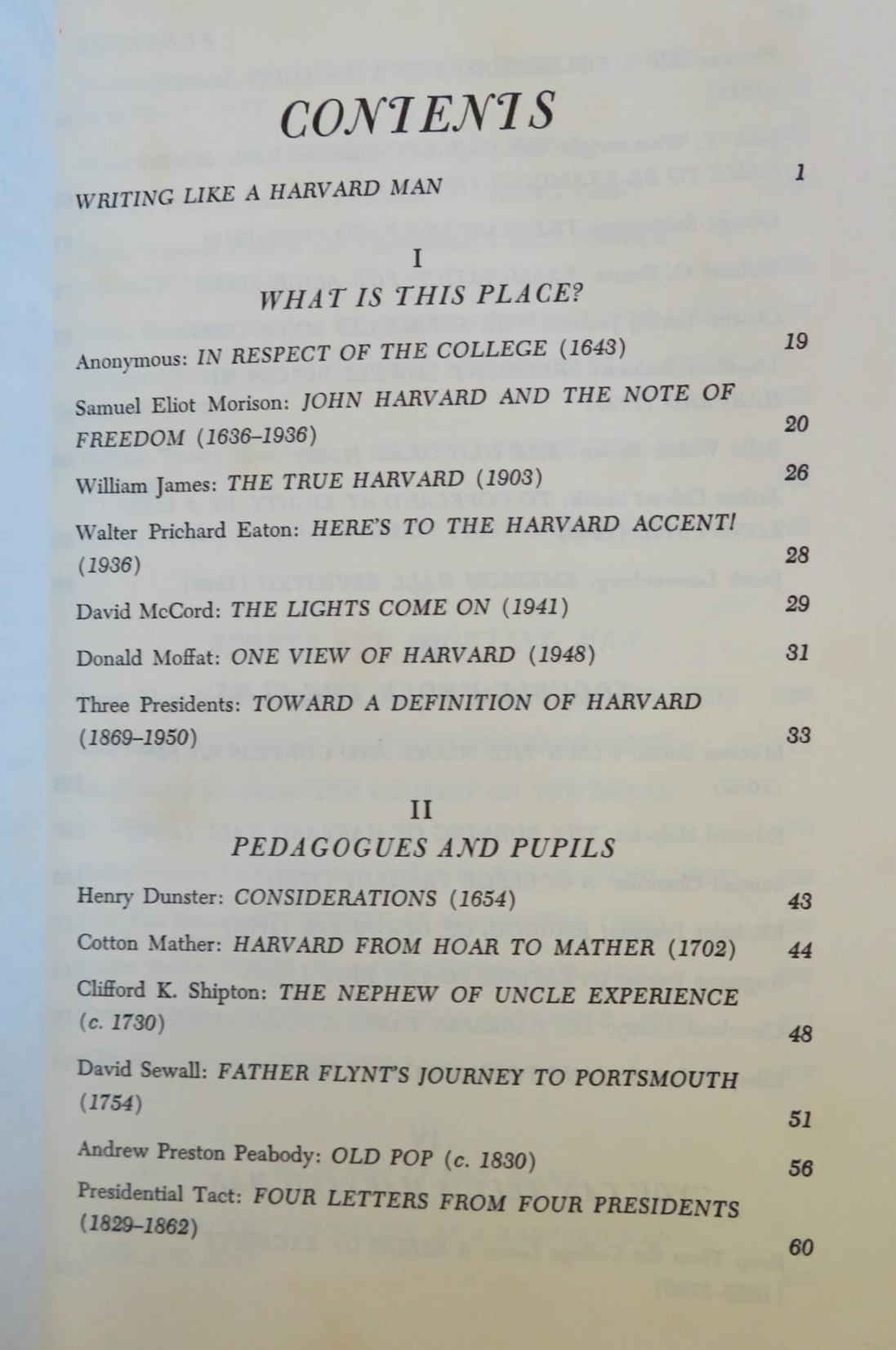 CONTENTS

WRITING LIKE A HARVARD MAN 1

I

WHAT IS THIS PLACE?

Anonymous: IN RESPECT OF THE COLLEGE (1643) 19

Samuel Eliot Morison: JOHN HARVARD AND THE NOTE OF FREEDOM (1636–1936) 20

William James: THE TRUE HARVARD (1903) 26

Walter Prichard Eaton: HERE'S TO THE HARVARD ACCENT! (1936) 28

David McCord: THE LIGHTS COME ON (1941) 29

Donald Moffat: ONE VIEW OF HARVARD (1948) 31

Three Presidents: TOWARD A DEFINITION OF HARVARD (1869–1950) 33

II

PEDAGOGUES AND PUPILS

Henry Dunster: CONSIDERATIONS (1654) 43

Cotton Mather: HARVARD FROM HOAR TO MATHER (1702) 44

Clifford K. Shipton: THE NEPHEW OF UNCLE EXPERIENCE (c. 1730) 48

David Sewall: FATHER FLYNT'S JOURNEY TO PORTSMOUTH (1754) 51

Andrew Preston Peabody: OLD POP (c. 1830) 56

Presidential Tact: FOUR LETTERS FROM FOUR PRESIDENTS (1829–1862) 60